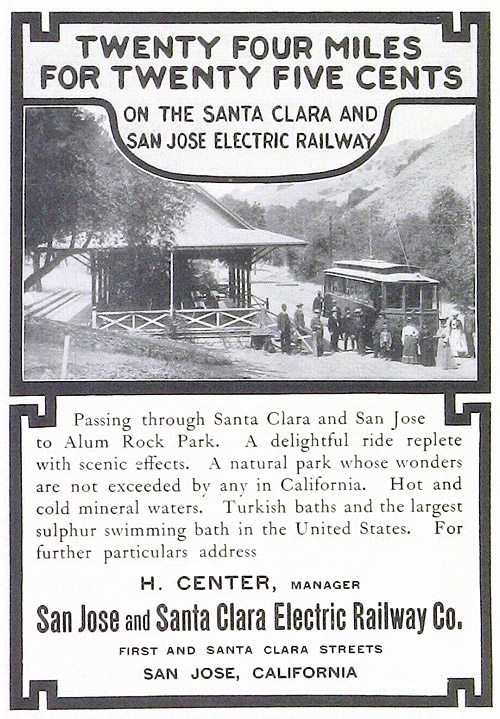 TWENTY FOUR MILES
FOR TWENTY FIVE CENTS

ON THE SANTA CLARA AND
SAN JOSE ELECTRIC RAILWAY

Passing through Santa Clara and San Jose to Alum Rock Park. A delightful ride replete with scenic effects. A natural park whose wonders are not exceeded by any in California. Hot and cold mineral waters. Turkish baths and the largest sulphur swimming bath in the United States. For further particulars address

H. CENTER, MANAGER

San Jose and Santa Clara Electric Railway Co.

FIRST AND SANTA CLARA STREETS

SAN JOSE, CALIFORNIA